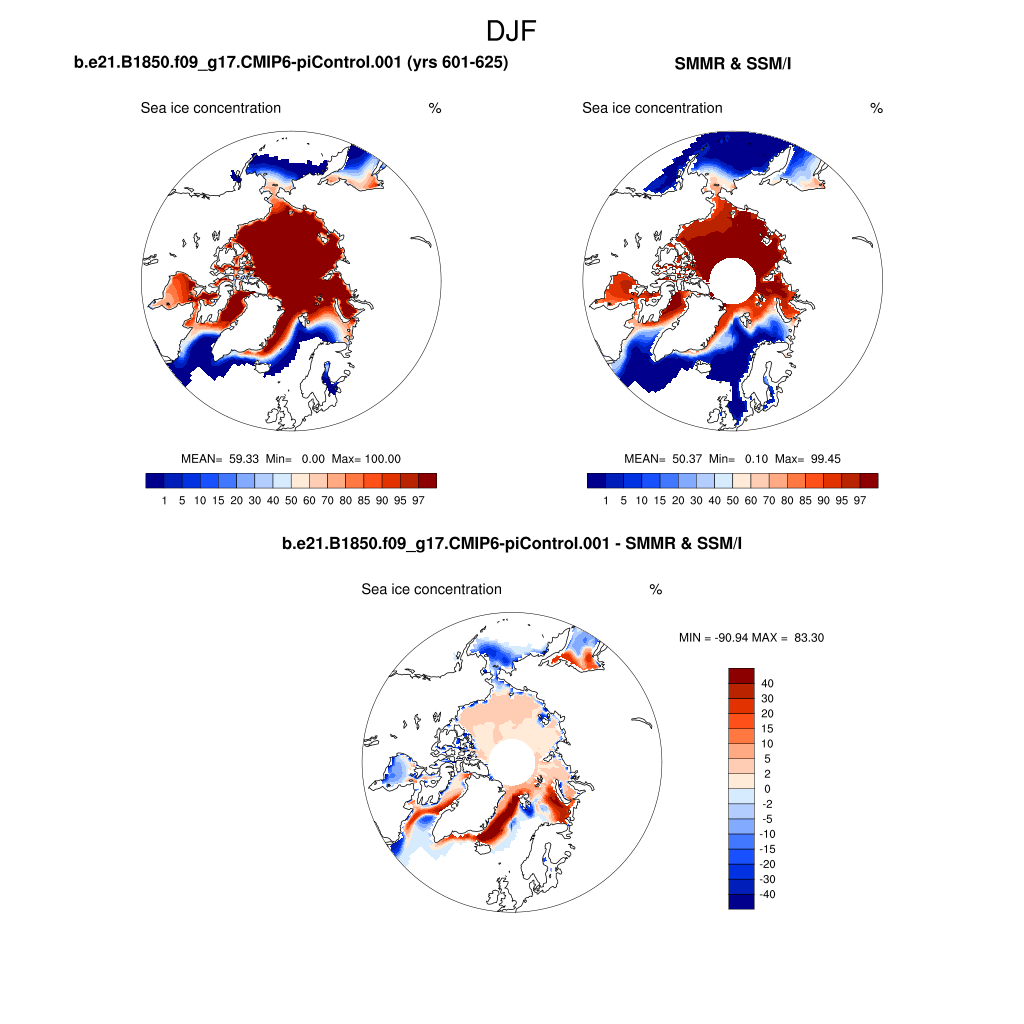 DJF

b.e21.B1850.f09_g17.CMIP6-piControl.001 (yrs 601-625)

Sea ice concentration %

MEAN= 59.33 Min= 0.00 Max= 100.00

1 5 10 15 20 30 40 50 60 70 80 85 90 95 97

SMMR & SSM/I

Sea ice concentration %

MEAN= 50.37 Min= 0.10 Max= 99.45

1 5 10 15 20 30 40 50 60 70 80 85 90 95 97

b.e21.B1850.f09_g17.CMIP6-piControl.001 - SMMR & SSM/I

Sea ice concentration %

MIN = -90.94 MAX = 83.30

40
30
20
15
10
5
2
0
-2
-5
-10
-15
-20
-30
-40